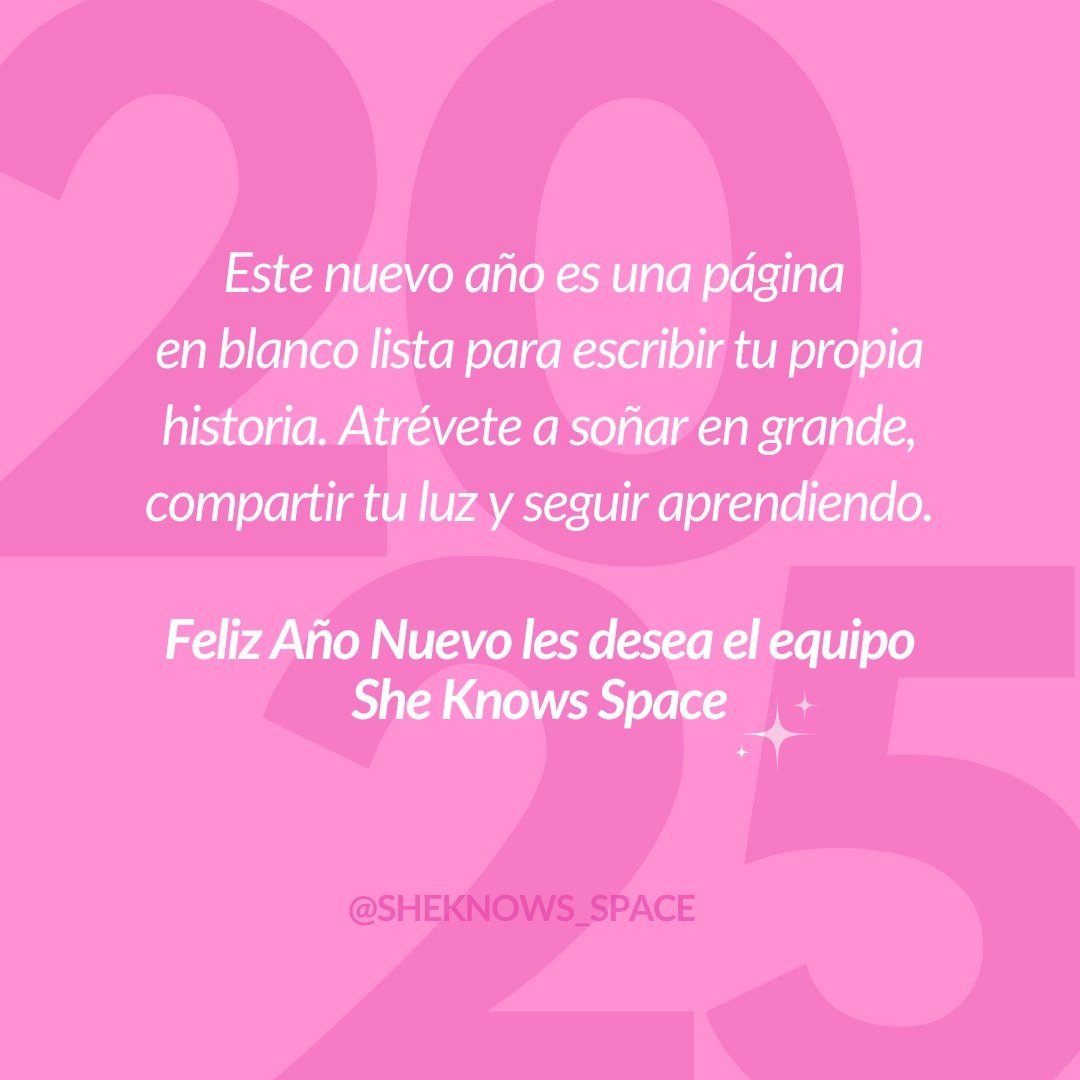 2025

Este nuevo año es una página en blanco lista para escribir tu propia historia. Atrévete a soñar en grande, compartir tu luz y seguir aprendiendo.

Feliz Año Nuevo les desea el equipo She Knows Space

@SHEKNOWS_SPACE